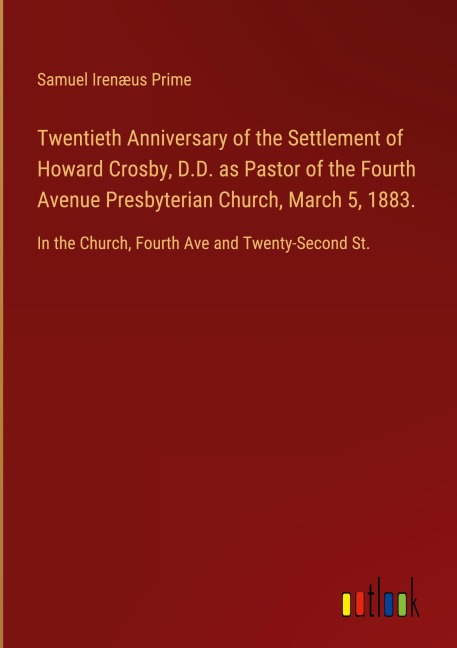 Samuel Irenæus Prime

Twentieth Anniversary of the Settlement of Howard Crosby, D.D. as Pastor of the Fourth Avenue Presbyterian Church, March 5, 1883.

In the Church, Fourth Ave and Twenty-Second St.

outlook